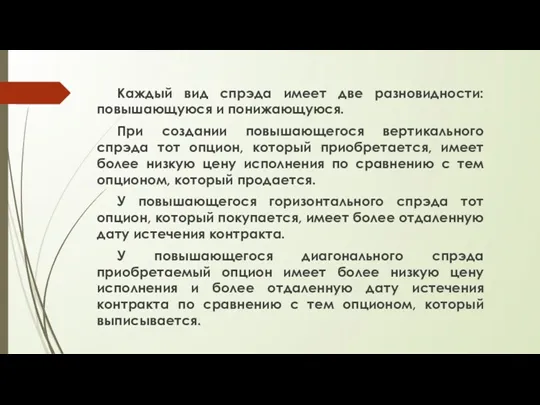 Каждый вид спрэда имеет две разновидности: повышающуюся и понижающуюся.

При создании повышающегося вертикального спрэда тот опцион, который приобретается, имеет более низкую цену исполнения по сравнению с тем опционом, который продается.

У повышающегося горизонтального спрэда тот опцион, который покупается, имеет более отдаленную дату истечения контракта.

У повышающегося диагонального спрэда приобретаемый опцион имеет более низкую цену исполнения и более отдаленную дату истечения контракта по сравнению с тем опционом, который выписывается.